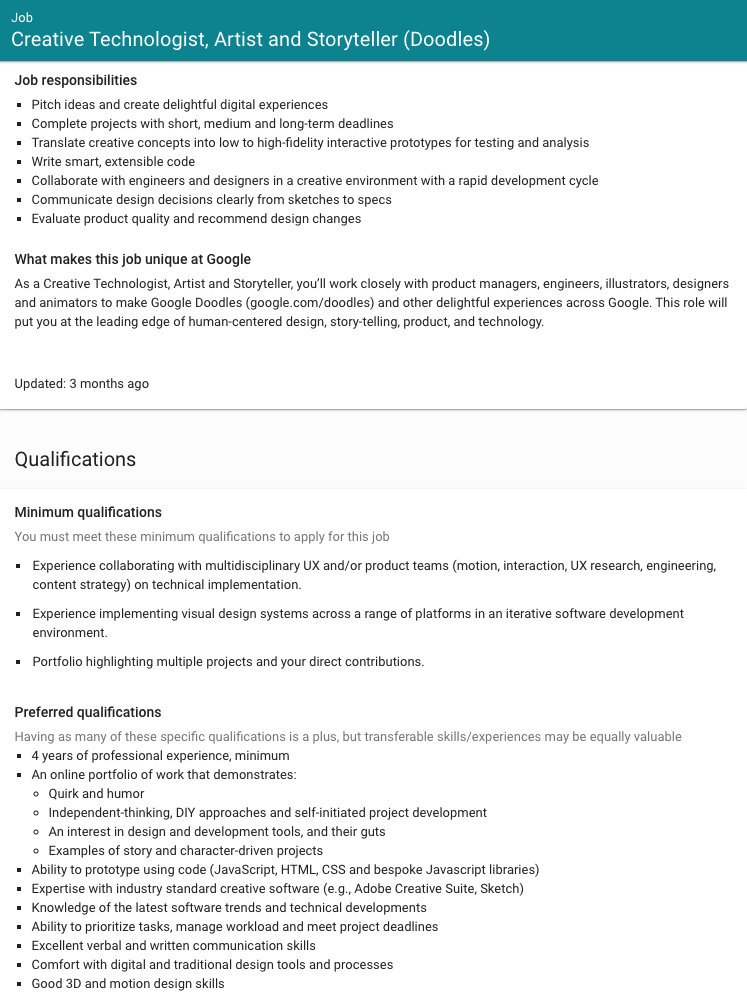 Job
Creative Technologist, Artist and Storyteller (Doodles)

Job responsibilities

- Pitch ideas and create delightful digital experiences
- Complete projects with short, medium and long-term deadlines
- Translate creative concepts into low to high-fidelity interactive prototypes for testing and analysis
- Write smart, extensible code
- Collaborate with engineers and designers in a creative environment with a rapid development cycle
- Communicate design decisions clearly from sketches to specs
- Evaluate product quality and recommend design changes

What makes this job unique at Google

As a Creative Technologist, Artist and Storyteller, you'll work closely with product managers, engineers, illustrators, designers and animators to make Google Doodles (google.com/doodles) and other delightful experiences across Google. This role will put you at the leading edge of human-centered design, story-telling, product, and technology.

Updated: 3 months ago

Qualifications

Minimum qualifications

You must meet these minimum qualifications to apply for this job

- Experience collaborating with multidisciplinary UX and/or product teams (motion, interaction, UX research, engineering, content strategy) on technical implementation.
- Experience implementing visual design systems across a range of platforms in an iterative software development environment.
- Portfolio highlighting multiple projects and your direct contributions.

Preferred qualifications

Having as many of these specific qualifications is a plus, but transferable skills/experiences may be equally valuable

- 4 years of professional experience, minimum
- An online portfolio of work that demonstrates:
  - Quirk and humor
  - Independent-thinking, DIY approaches and self-initiated project development
  - An interest in design and development tools, and their guts
  - Examples of story and character-driven projects
- Ability to prototype using code (JavaScript, HTML, CSS and bespoke Javascript libraries)
- Expertise with industry standard creative software (e.g., Adobe Creative Suite, Sketch)
- Knowledge of the latest software trends and technical developments
- Ability to prioritize tasks, manage workload and meet project deadlines
- Excellent verbal and written communication skills
- Comfort with digital and traditional design tools and processes
- Good 3D and motion design skills